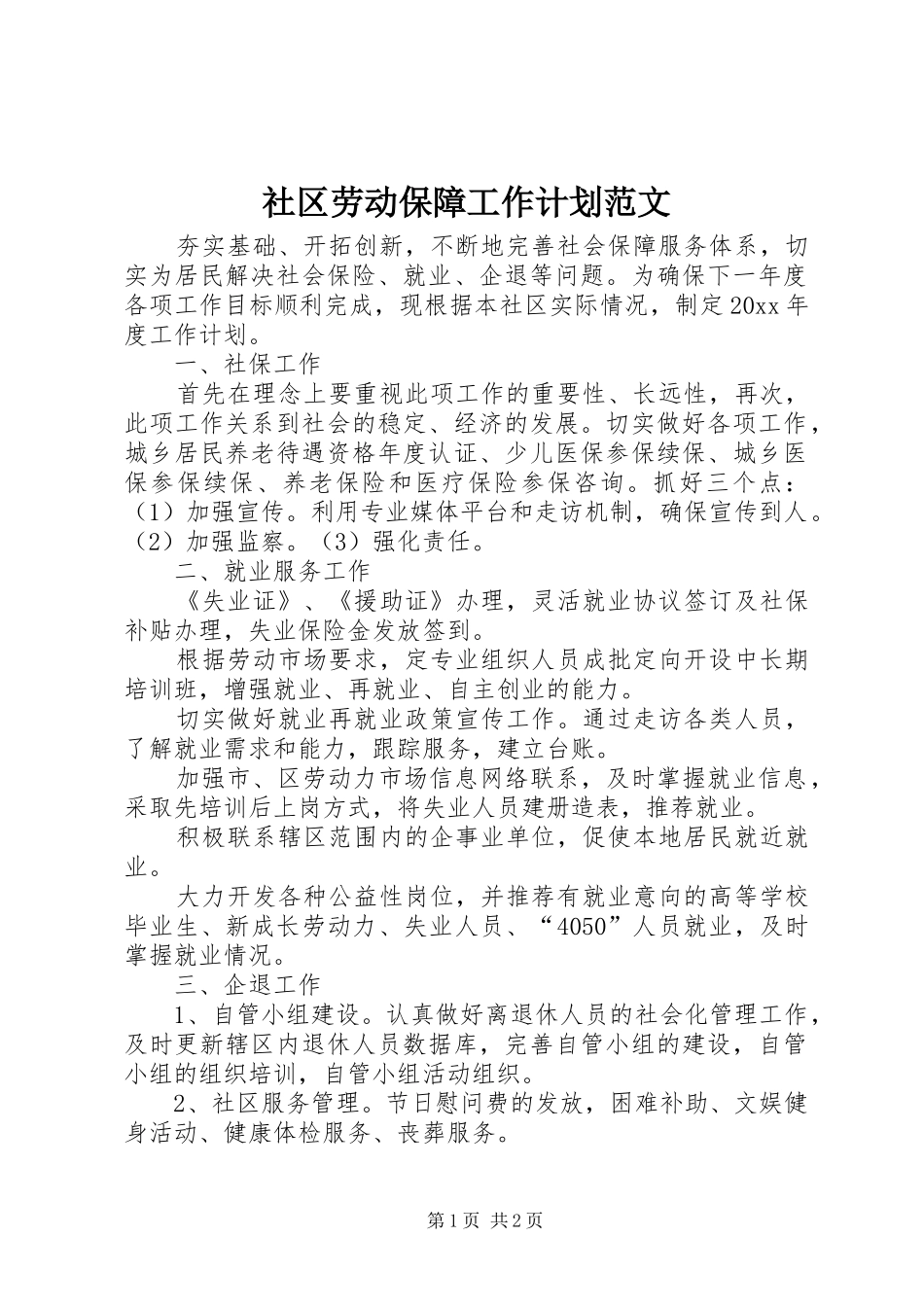 社区劳动保障工作计划范文

夯实基础、开拓创新，不断地完善社会保障服务体系，切实为居民解决社会保险、就业、企退等问题。为确保下一年度各项工作目标顺利完成，现根据本社区实际情况，制定20xx年度工作计划。

一、社保工作

首先在理念上要重视此项工作的重要性、长远性，再次，此项工作关系到社会的稳定、经济的发展。切实做好各项工作，城乡居民养老待遇资格年度认证、少儿医保参保续保、城乡医保参保续保、养老保险和医疗保险参保咨询。抓好三个点：（1）加强宣传。利用专业媒体平台和走访机制，确保宣传到人。（2）加强监察。（3）强化责任。

二、就业服务工作

《失业证》、《援助证》办理，灵活就业协议签订及社保补贴办理，失业保险金发放签到。

根据劳动市场要求，定专业组织人员成批定向开设中长期培训班，增强就业、再就业、自主创业的能力。

切实做好就业再就业政策宣传工作。通过走访各类人员，了解就业需求和能力，跟踪服务，建立台账。

加强市、区劳动力市场信息网络联系，及时掌握就业信息，采取先培训后上岗方式，将失业人员建册造表，推荐就业。

积极联系辖区范围内的企事业单位，促使本地居民就近就业。

大力开发各种公益性岗位，并推荐有就业意向的高等学校毕业生、新成长劳动力、失业人员、“4050”人员就业，及时掌握就业情况。

三、企退工作

1、自管小组建设。认真做好离退休人员的社会化管理工作，及时更新辖区内退休人员数据库，完善自管小组的建设，自管小组的组织培训，自管小组活动组织。

2、社区服务管理。节日慰问费的发放，困难补助、文娱健身活动、健康体检服务、丧葬服务。

第1页 共2页